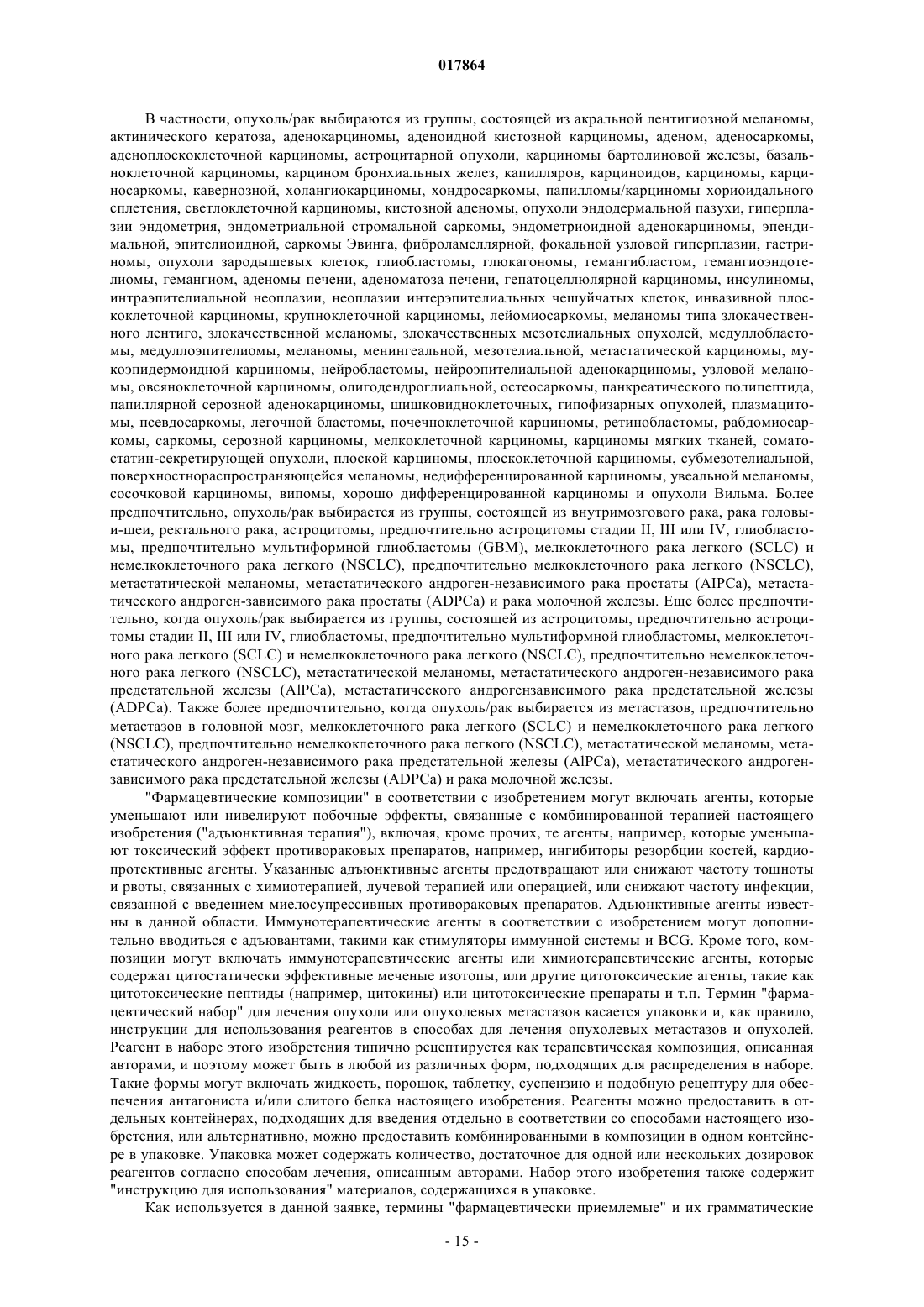 017864

В частности, опухоль/рак выбираются из группы, состоящей из акральной лентигиозной меланомы, актинического кератоза, аденокарциномы, аденоидной кистозной карциномы, аденом, аденосаркомы, аденоплоскоклеточной карциномы, астроцитарной опухоли, карциномы бартолиновой железы, базальноклеточной карциномы, карцином бронхиальных желез, капилляров, карциноидов, карциномы, карциносаркомы, кавернозной, холангиокарциномы, хондросаркомы, папилломы/карциномы хориоидального сплетения, светлоклеточной карциномы, кистозной аденомы, опухоли эндодермальной пазухи, гиперплазии эндометрия, эндометриальной стромальной саркомы, эндометриоидной аденокарциномы, эпендимальной, эпителиоидной, саркомы Эвинга, фиброламеллярной, фокальной узловой гиперплазии, гастриномы, опухоли зародышевых клеток, глиобластомы, глюкагономы, гемангибластом, гемангиоэндотелиомы, гемангиом, аденомы печени, аденоматоза печени, гепатоцеллюлярной карциномы, инсулиномы, интраэпителиальной неоплазии, неоплазии интерэпителиальных чешуйчатых клеток, инвазивной плоскоклеточной карциномы, крупноклеточной карциномы, лейомиосаркомы, меланомы типа злокачественного лентиго, злокачественной меланомы, злокачественных мезотелиальных опухолей, медуллобластомы, медуллоэпителиомы, меланомы, менингеальной, мезотелиальной, метастатической карциномы, мукоэпидермоидной карциномы, нейробластомы, нейроэпителиальной аденокарциномы, узловой меланомы, овсяноклеточной карциномы, олигодендроглиальной, остеосаркомы, панкреатического полипептида, папиллярной серозной аденокарциномы, шишковидноклеточных, гипофизарных опухолей, плазмацитомы, псевдосаркомы, легочной бластомы, почечноклеточной карциномы, ретинобластомы, рабдомиосаркомы, саркомы, серозной карциномы, мелкоклеточной карциномы, карциномы мягких тканей, соматостатин-секретирующей опухоли, плоской карциномы, плоскоклеточной карциномы, субмезотелиальной, поверхностнораспространяющейся меланомы, недифференцированной карциномы, увеальной меланомы, сосочковой карциномы, випомы, хорошо дифференцированной карциномы и опухоли Вильма. Более предпочтительно, опухоль/рак выбирается из группы, состоящей из внутримозгового рака, рака головы-и-шеи, ректального рака, астроцитомы, предпочтительно астроцитомы стадии II, III или IV, глиобластомы, предпочтительно мультиформной глиобластомы (GBM), мелкоклеточного рака легкого (SCLC) и немелкоклеточного рака легкого (NSCLC), предпочтительно мелкоклеточного рака легкого (NSCLC), метастатической меланомы, метастатического андроген-независимого рака простаты (AIPCa), метастатического андроген-зависимого рака простаты (ADPCa) и рака молочной железы. Еще более предпочтительно, когда опухоль/рак выбирается из группы, состоящей из астроцитомы, предпочтительно астроцитомы стадии II, III или IV, глиобластомы, предпочтительно мультиформной глиобластомы, мелкоклеточного рака легкого (SCLC) и немелкоклеточного рака легкого (NSCLC), предпочтительно немелкоклеточного рака легкого (NSCLC), метастатической меланомы, метастатического андроген-независимого рака предстательной железы (AlPCa), метастатического андрогензависимого рака предстательной железы (ADPCa). Также более предпочтительно, когда опухоль/рак выбирается из метастазов, предпочтительно метастазов в головной мозг, мелкоклеточного рака легкого (SCLC) и немелкоклеточного рака легкого (NSCLC), предпочтительно немелкоклеточного рака легкого (NSCLC), метастатической меланомы, метастатического андроген-независимого рака предстательной железы (AlPCa), метастатического андрогензависимого рака предстательной железы (ADPCa) и рака молочной железы.

"Фармацевтические композиции" в соответствии с изобретением могут включать агенты, которые уменьшают или нивелируют побочные эффекты, связанные с комбинированной терапией настоящего изобретения ("адъюнктивная терапия"), включая, кроме прочих, те агенты, например, которые уменьшают токсический эффект противораковых препаратов, например, ингибиторы резорбции костей, кардиопротективные агенты. Указанные адъюнктивные агенты предотвращают или снижают частоту тошноты и рвоты, связанных с химиотерапией, лучевой терапией или операцией, или снижают частоту инфекции, связанной с введением миелосупрессивных противораковых препаратов. Адъюнктивные агенты известны в данной области. Иммунотерапевтические агенты в соответствии с изобретением могут дополнительно вводиться с адъювантами, такими как стимуляторы иммунной системы и BCG. Кроме того, композиции могут включать иммунотерапевтические агенты или химиотерапевтические агенты, которые содержат цитостатически эффективные меченые изотопы, или другие цитотоксические агенты, такие как цитотоксические пептиды (например, цитокины) или цитотоксические препараты и т.п. Термин "фармацевтический набор" для лечения опухоли или опухолевых метастазов касается упаковки и, как правило, инструкции для использования реагентов в способах для лечения опухолевых метастазов и опухолей. Реагент в наборе этого изобретения типично рецептируется как терапевтическая композиция, описанная авторами, и поэтому может быть в любой из различных форм, подходящих для распределения в наборе. Такие формы могут включать жидкость, порошок, таблетку, суспензию и подобную рецептуру для обеспечения антагониста и/или слитого белка настоящего изобретения. Реагенты можно предоставить в отдельных контейнерах, подходящих для введения отдельно в соответствии со способами настоящего изобретения, или альтернативно, можно предоставить комбинированными в композиции в одном контейнере в упаковке. Упаковка может содержать количество, достаточное для одной или нескольких дозировок реагентов согласно способам лечения, описанным авторами. Набор этого изобретения также содержит "инструкцию для использования" материалов, содержащихся в упаковке.

Как используется в данной заявке, термины "фармацевтически приемлемые" и их грамматические

- 15 -